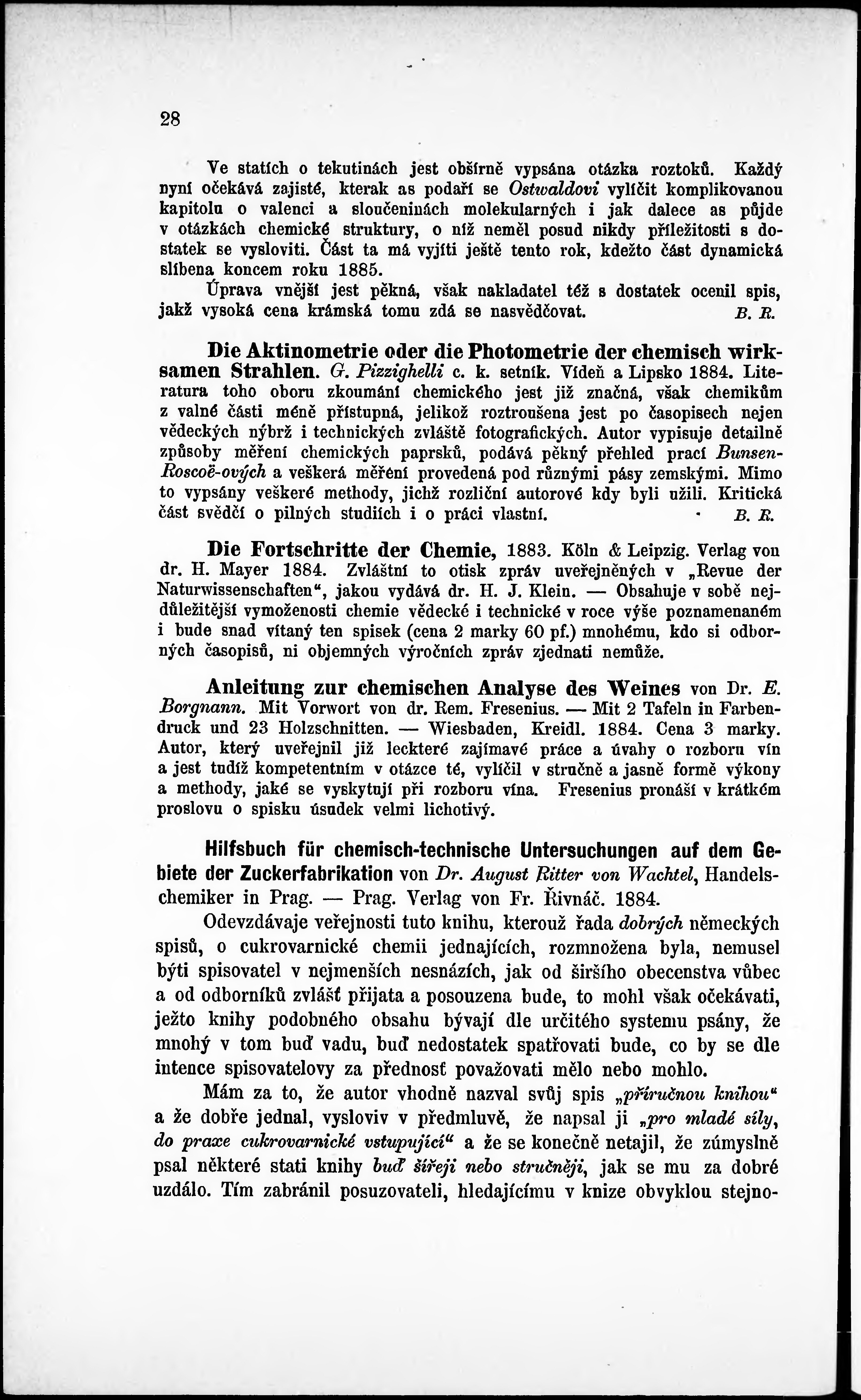 28

Ve statích o tekutinách jest obšírně vypsána otázka roztoků. Každý nyní očekává zajisté, kterak as podaří se Ostwaldovi vylíčit komplikovanou kapitolu o valenci a sloučeninách molekularných i jak dalece as půjde v otázkách chemické struktury, o níž neměl posud nikdy příležitosti s dostatek se vysloviti. Část ta má vyjíti ještě tento rok, kdežto část dynamická slíbena koncem roku 1885.

Úprava vnější jest pěkná, však nakladatel též s dostatek ocenil spis, jakž vysoká cena krámská tomu zdá se nasvědčovat. B. R.

Die Aktinometrie oder die Photometrie der chemisch wirksamen Strahlen. G. Pizzighelli c. k. setník. Vídeň a Lipsko 1884. Literatura toho oboru zkoumání chemického jest již značná, však chemikům z valné části méně přístupná, jelikož roztroušena jest po časopisech nejen vědeckých nýbrž i technických zvláště fotografických. Autor vypisuje detailně způsoby měření chemických paprsků, podává pěkný přehled prací Bunsen-Roscoë-ových a veškerá měření provedená pod různými pásy zemskými. Mimo to vypsány veškeré methody, jichž rozliční autorové kdy byli užili. Kritická část svědčí o pilných studiích i o práci vlastní. B. R.

Die Fortschritte der Chemie, 1883. Köln & Leipzig. Verlag von dr. H. Mayer 1884. Zvláštní to otisk zpráv uveřejněných v „Revue der Naturwissenschaften“, jakou vydává dr. H. J. Klein. — Obsahuje v sobě nejdůležitější vymoženosti chemie vědecké i technické v roce výše poznamenaném i bude snad vítaný ten spisek (cena 2 marky 60 pf.) mnohému, kdo si odborných časopisů, ni objemných výročních zpráv zjednati nemůže.

Anleitung zur chemischen Analyse des Weines von Dr. E. Borgnann. Mit Vorwort von dr. Rem. Fresenius. — Mit 2 Tafeln in Farbendruck und 23 Holzschnitten. — Wiesbaden, Kreidl. 1884. Cena 3 marky. Autor, který uveřejnil již leckteré zajímavé práce a úvahy o rozboru vín a jest tudíž kompetentním v otázce té, vylíčil v stručně a jasně formě výkony a methody, jaké se vyskytují při rozboru vína. Fresenius pronáší v krátkém proslovu o spisku úsudek velmi lichotivý.

Hilfsbuch für chemisch-technische Untersuchungen auf dem Gebiete der Zuckerfabrikation von Dr. August Ritter von Wachtel, Handelschemiker in Prag. — Prag. Verlag von Fr. Řivnáč. 1884.

Odevzdávaje veřejnosti tuto knihu, kterouž řada dobrých německých spisů, o cukrovarnické chemii jednajících, rozmnožena byla, nemusel býti spisovatel v nejmenších nesnázích, jak od širšího obecenstva vůbec a od odborníků zvlášť přijata a posouzena bude, to mohl však očekávati, ježto knihy podobného obsahu bývají dle určitého systemu psány, že mnohý v tom buď vadu, buď nedostatek spatřovati bude, co by se dle intence spisovatelovy za přednosť považovati mělo nebo mohlo.

Mám za to, že autor vhodně nazval svůj spis „příručnou knihou“ a že dobře jednal, vysloviv v předmluvě, že napsal ji „pro mladé síly, do praxe cukrovarnické vstupující“ a že se konečně netajil, že zúmyslně psal některé stati knihy buď šířeji nebo stručněji, jak se mu za dobré uzdálo. Tím zabránil posuzovateli, hledajícímu v knize obvyklou stejno-